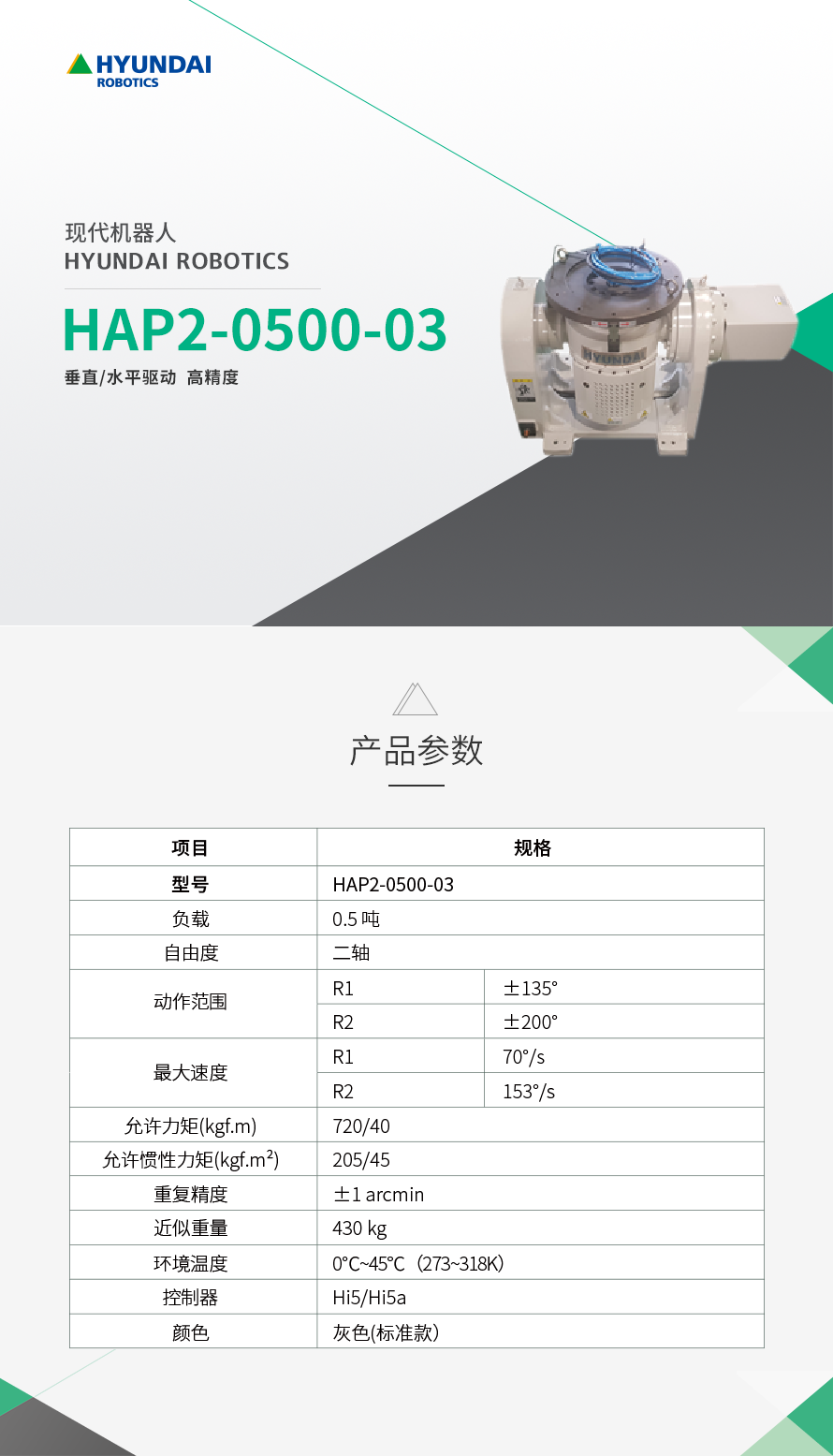 HYUNDAI
ROBOTICS

现代机器人
HYUNDAI ROBOTICS

HAP2-0500-03

垂直/水平驱动 高精度

HYUNDAI

产品参数

| 项目 | 规格 | |
|---|---|---|
| 型号 | HAP2-0500-03 | |
| 负载 | 0.5 吨 | |
| 自由度 | 二轴 | |
| 动作范围 | R1 | ±135° |
| | R2 | ±200° |
| 最大速度 | R1 | 70°/s |
| | R2 | 153°/s |
| 允许力矩(kgf.m) | 720/40 | |
| 允许惯性力矩(kgf.m²) | 205/45 | |
| 重复精度 | ±1 arcmin | |
| 近似重量 | 430 kg | |
| 环境温度 | 0°C~45°C（273~318K） | |
| 控制器 | Hi5/Hi5a | |
| 颜色 | 灰色(标准款) | |